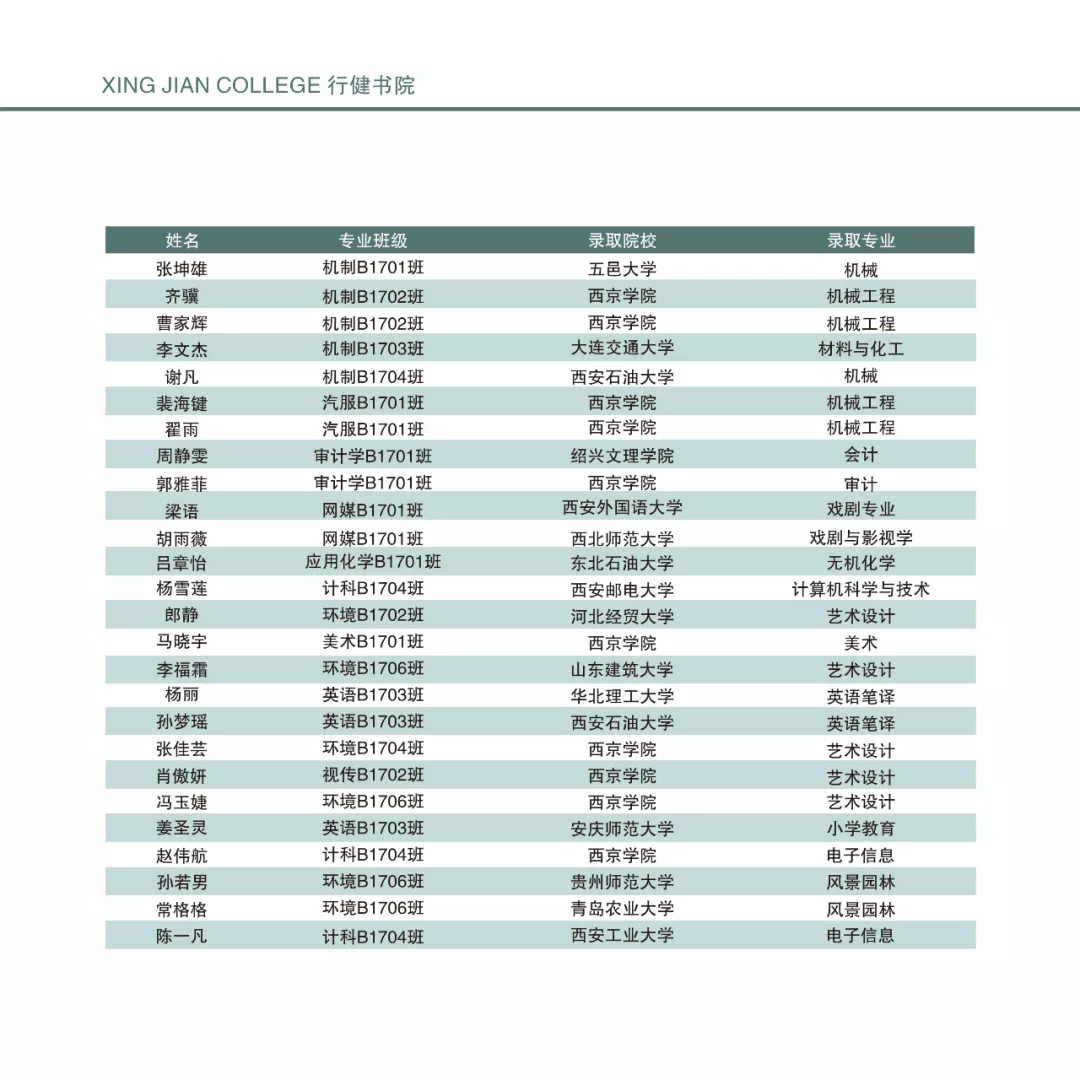 XING JIAN COLLEGE 行健书院

| 姓名 | 专业班级 | 录取院校 | 录取专业 |
|---|---|---|---|
| 张坤雄 | 机制B1701班 | 五邑大学 | 机械 |
| 齐骥 | 机制B1702班 | 西京学院 | 机械工程 |
| 曹家辉 | 机制B1702班 | 西京学院 | 机械工程 |
| 李文杰 | 机制B1703班 | 大连交通大学 | 材料与化工 |
| 谢凡 | 机制B1704班 | 西安石油大学 | 机械 |
| 裴海键 | 汽服B1701班 | 西京学院 | 机械工程 |
| 翟雨 | 汽服B1701班 | 西京学院 | 机械工程 |
| 周静雯 | 审计学B1701班 | 绍兴文理学院 | 会计 |
| 郭雅菲 | 审计学B1701班 | 西京学院 | 审计 |
| 梁语 | 网媒B1701班 | 西安外国语大学 | 戏剧专业 |
| 胡雨薇 | 网媒B1701班 | 西北师范大学 | 戏剧与影视学 |
| 吕章怡 | 应用化学B1701班 | 东北石油大学 | 无机化学 |
| 杨雪莲 | 计科B1704班 | 西安邮电大学 | 计算机科学与技术 |
| 郎静 | 环境B1702班 | 河北经贸大学 | 艺术设计 |
| 马晓宇 | 美术B1701班 | 西京学院 | 美术 |
| 李福霜 | 环境B1706班 | 山东建筑大学 | 艺术设计 |
| 杨丽 | 英语B1703班 | 华北理工大学 | 英语笔译 |
| 孙梦瑶 | 英语B1703班 | 西安石油大学 | 英语笔译 |
| 张佳芸 | 环境B1704班 | 西京学院 | 艺术设计 |
| 肖傲妍 | 视传B1702班 | 西京学院 | 艺术设计 |
| 冯玉婕 | 环境B1706班 | 西京学院 | 艺术设计 |
| 姜圣灵 | 英语B1703班 | 安庆师范大学 | 小学教育 |
| 赵伟航 | 计科B1704班 | 西京学院 | 电子信息 |
| 孙若男 | 环境B1706班 | 贵州师范大学 | 风景园林 |
| 常格格 | 环境B1706班 | 青岛农业大学 | 风景园林 |
| 陈一凡 | 计科B1704班 | 西安工业大学 | 电子信息 |